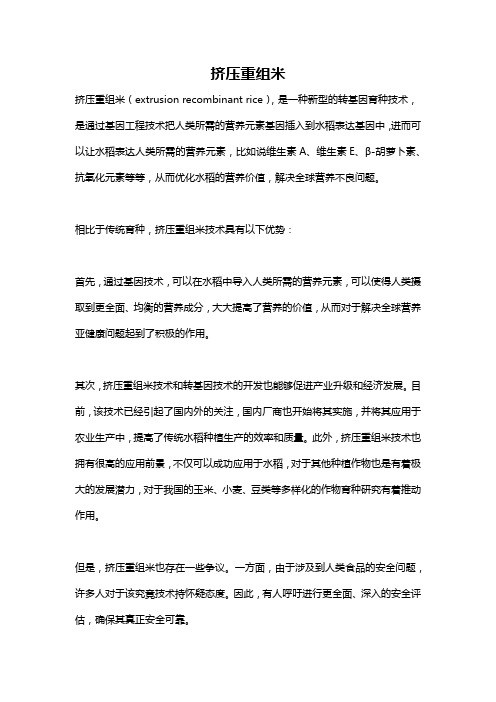 挤压重组米

挤压重组米（extrusion recombinant rice），是一种新型的转基因育种技术，是通过基因工程技术把人类所需的营养元素基因插入到水稻表达基因中，进而可以让水稻表达人类所需的营养元素，比如说维生素 A、维生素 E、β-胡萝卜素、抗氧化元素等等，从而优化水稻的营养价值，解决全球营养不良问题。

相比于传统育种，挤压重组米技术具有以下优势：

首先，通过基因技术，可以在水稻中导入人类所需的营养元素，可以使得人类摄取到更全面、均衡的营养成分，大大提高了营养的价值，从而对于解决全球营养亚健康问题起到了积极的作用。

其次，挤压重组米技术和转基因技术的开发也能够促进产业升级和经济发展。目前，该技术已经引起了国内外的关注，国内厂商也开始将其实施，并将其应用于农业生产中，提高了传统水稻种植生产的效率和质量。此外，挤压重组米技术也拥有很高的应用前景，不仅可以成功应用于水稻，对于其他种植作物也是有着极大的发展潜力，对于我国的玉米、小麦、豆类等多样化的作物育种研究有着推动作用。

但是，挤压重组米也存在一些争议。一方面，由于涉及到人类食品的安全问题，许多人对于该究竟技术持怀疑态度。因此，有人呼吁进行更全面、深入的安全评估，确保其真正安全可靠。